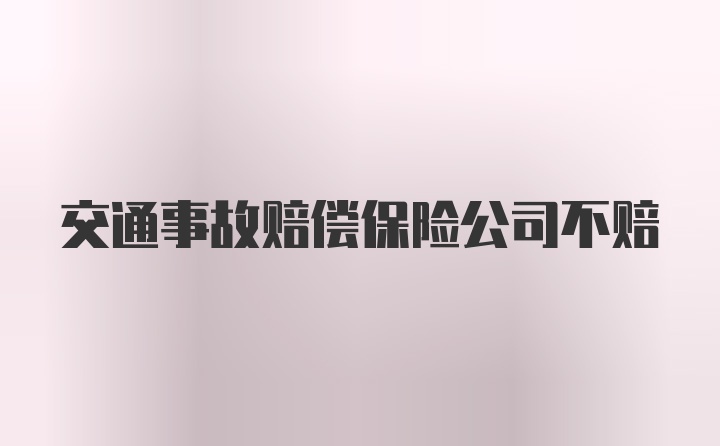 交通事故赔偿保险公司不赔